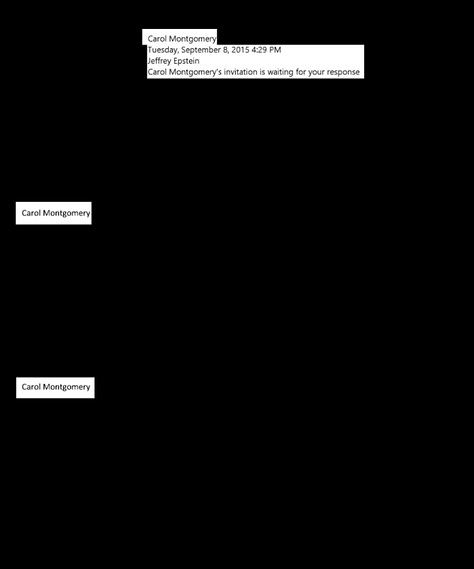 Carol Montgomery
Tuesday, September 8, 2015 4:29 PM
Jeffrey Epstein
Carol Montgomery's invitation is waiting for your response

Carol Montgomery

Carol Montgomery